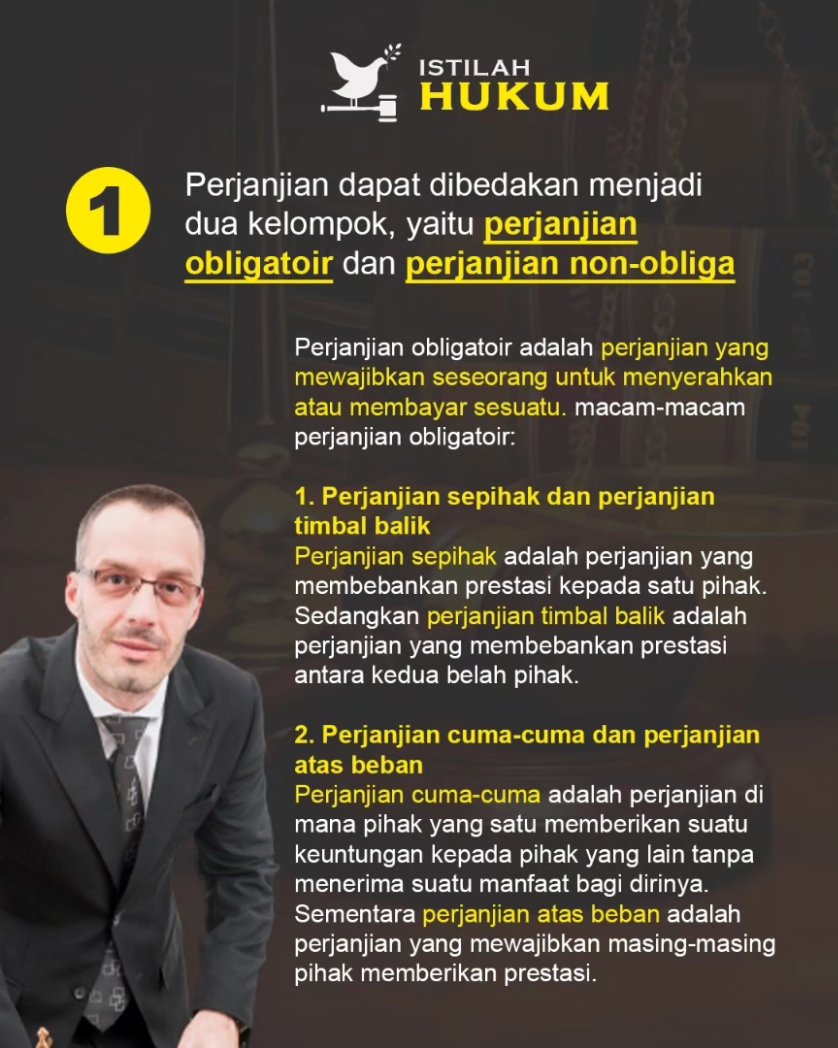 ISTILAH
HUKUM

1

Perjanjian dapat dibedakan menjadi dua kelompok, yaitu perjanjian obligatoir dan perjanjian non-obliga

Perjanjian obligatoir adalah perjanjian yang mewajibkan seseorang untuk menyerahkan atau membayar sesuatu. macam-macam perjanjian obligatoir:

1. Perjanjian sepihak dan perjanjian timbal balik
Perjanjian sepihak adalah perjanjian yang membebankan prestasi kepada satu pihak. Sedangkan perjanjian timbal balik adalah perjanjian yang membebankan prestasi antara kedua belah pihak.

2. Perjanjian cuma-cuma dan perjanjian atas beban
Perjanjian cuma-cuma adalah perjanjian di mana pihak yang satu memberikan suatu keuntungan kepada pihak yang lain tanpa menerima suatu manfaat bagi dirinya. Sementara perjanjian atas beban adalah perjanjian yang mewajibkan masing-masing pihak memberikan prestasi.